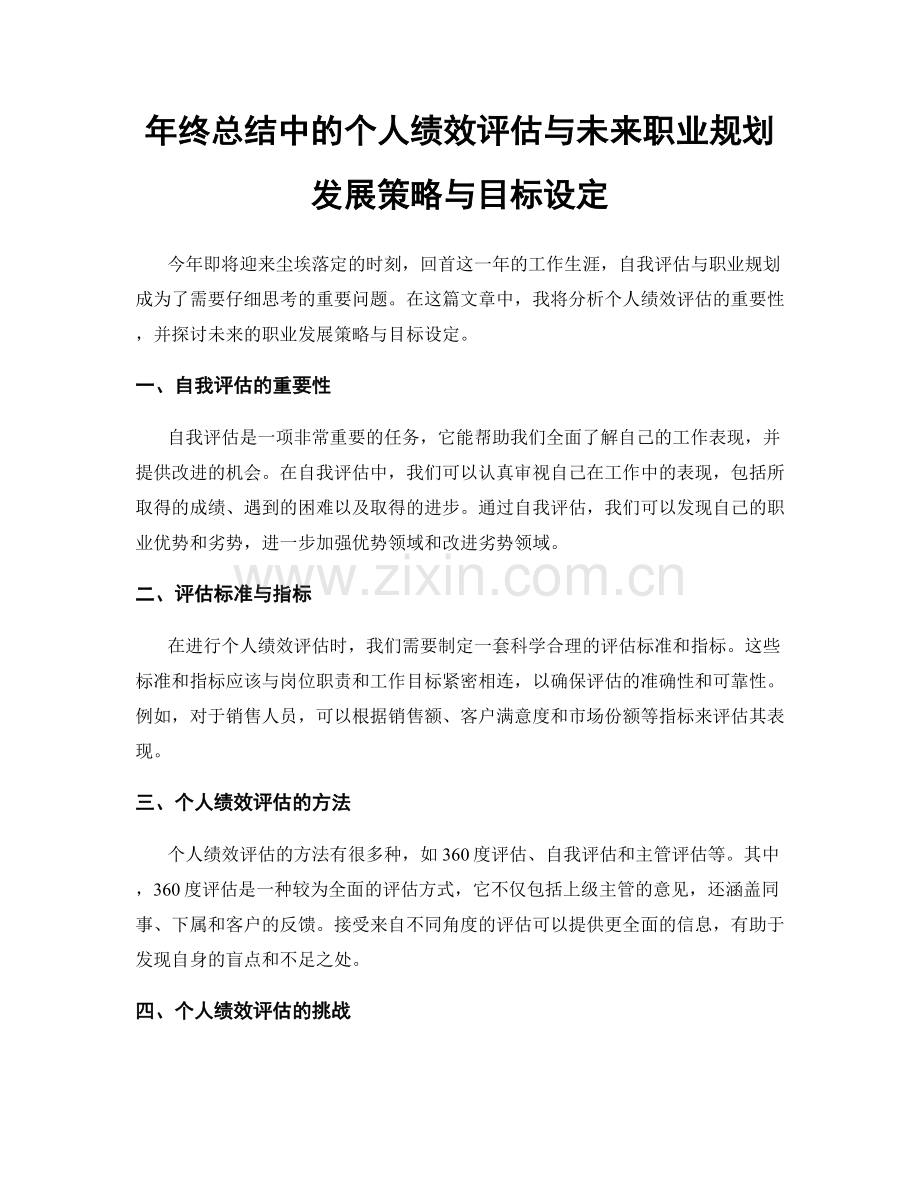 年终总结中的个人绩效评估与未来职业规划发展策略与目标设定

今年即将迎来尘埃落定的时刻，回首这一年的工作生涯，自我评估与职业规划成为了需要仔细思考的重要问题。在这篇文章中，我将分析个人绩效评估的重要性，并探讨未来的职业发展策略与目标设定。

一、自我评估的重要性

自我评估是一项非常重要的任务，它能帮助我们全面了解自己的工作表现，并提供改进的机会。在自我评估中，我们可以认真审视自己在工作中的表现，包括所取得的成绩、遇到的困难以及取得的进步。通过自我评估，我们可以发现自己的职业优势和劣势，进一步加强优势领域和改进劣势领域。

www.zixin.com.cn

二、评估标准与指标

在进行个人绩效评估时，我们需要制定一套科学合理的评估标准和指标。这些标准和指标应该与岗位职责和工作目标紧密相连，以确保评估的准确性和可靠性。例如，对于销售人员，可以根据销售额、客户满意度和市场份额等指标来评估其表现。

三、个人绩效评估的方法

个人绩效评估的方法有很多种，如360度评估、自我评估和主管评估等。其中，360度评估是一种较为全面的评估方式，它不仅包括上级主管的意见，还涵盖同事、下属和客户的反馈。接受来自不同角度的评估可以提供更全面的信息，有助于发现自身的盲点和不足之处。

四、个人绩效评估的挑战